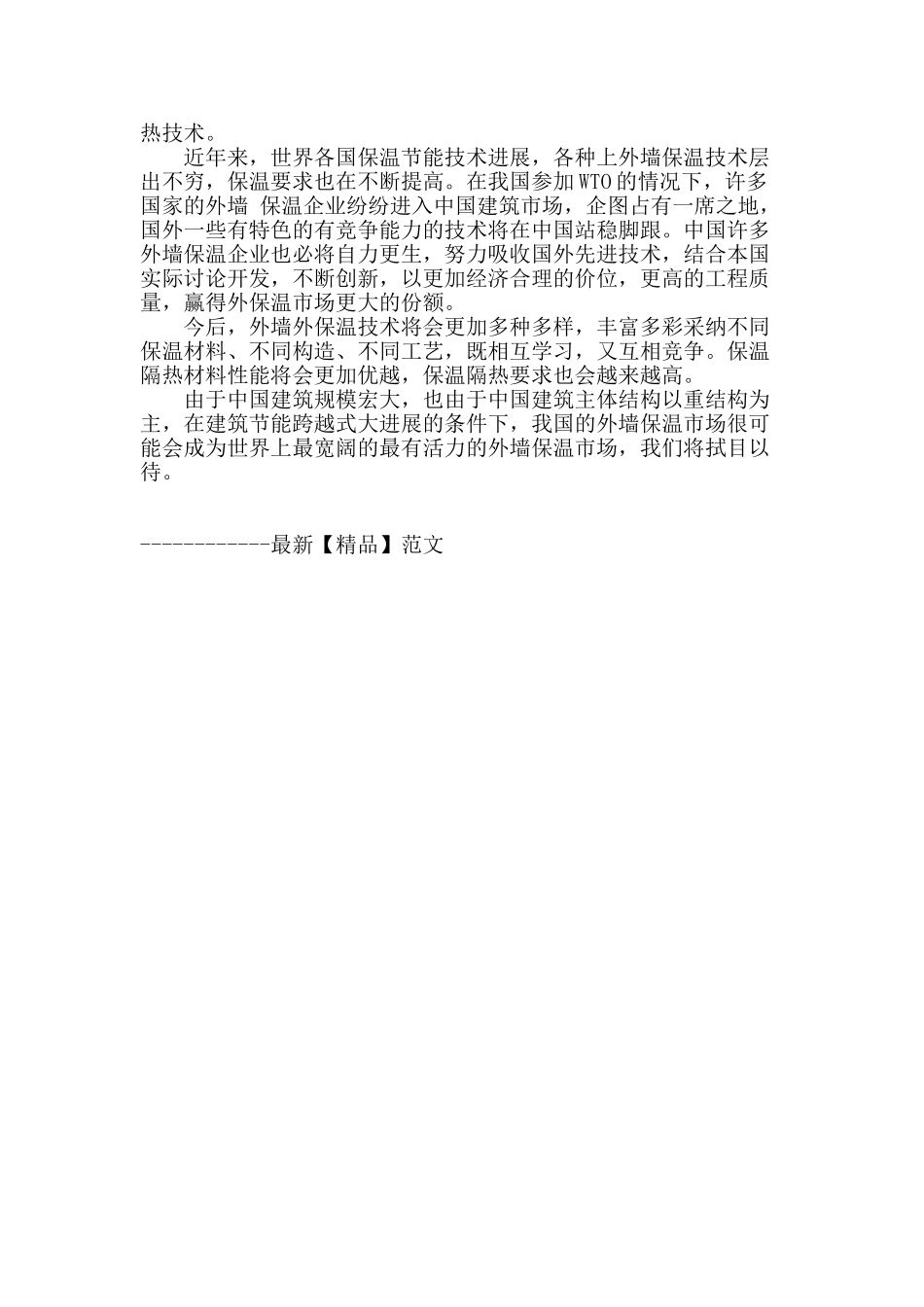 热技术。

近年来，世界各国保温节能技术进展，各种上外墙保温技术层出不穷，保温要求也在不断提高。在我国参加WTO的情况下，许多国家的外墙 保温企业纷纷进入中国建筑市场，企图占有一席之地，国外一些有特色的有竞争能力的技术将在中国站稳脚跟。中国许多外墙保温企业也必将自力更生，努力吸收国外先进技术，结合本国实际讨论开发，不断创新，以更加经济合理的价位，更高的工程质量，赢得外保温市场更大的份额。

今后，外墙外保温技术将会更加多种多样，丰富多彩采纳不同保温材料、不同构造、不同工艺，既相互学习，又互相竞争。保温隔热材料性能将会更加优越，保温隔热要求也会越来越高。

由于中国建筑规模宏大，也由于中国建筑主体结构以重结构为主，在建筑节能跨越式大进展的条件下，我国的外墙保温市场很可能会成为世界上最宽阔的最有活力的外墙保温市场，我们将拭目以待。

------------最新【精品】范文